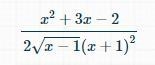 $\frac{x^2+3x-2}{2\sqrt{x-1}(x+1)^2}$